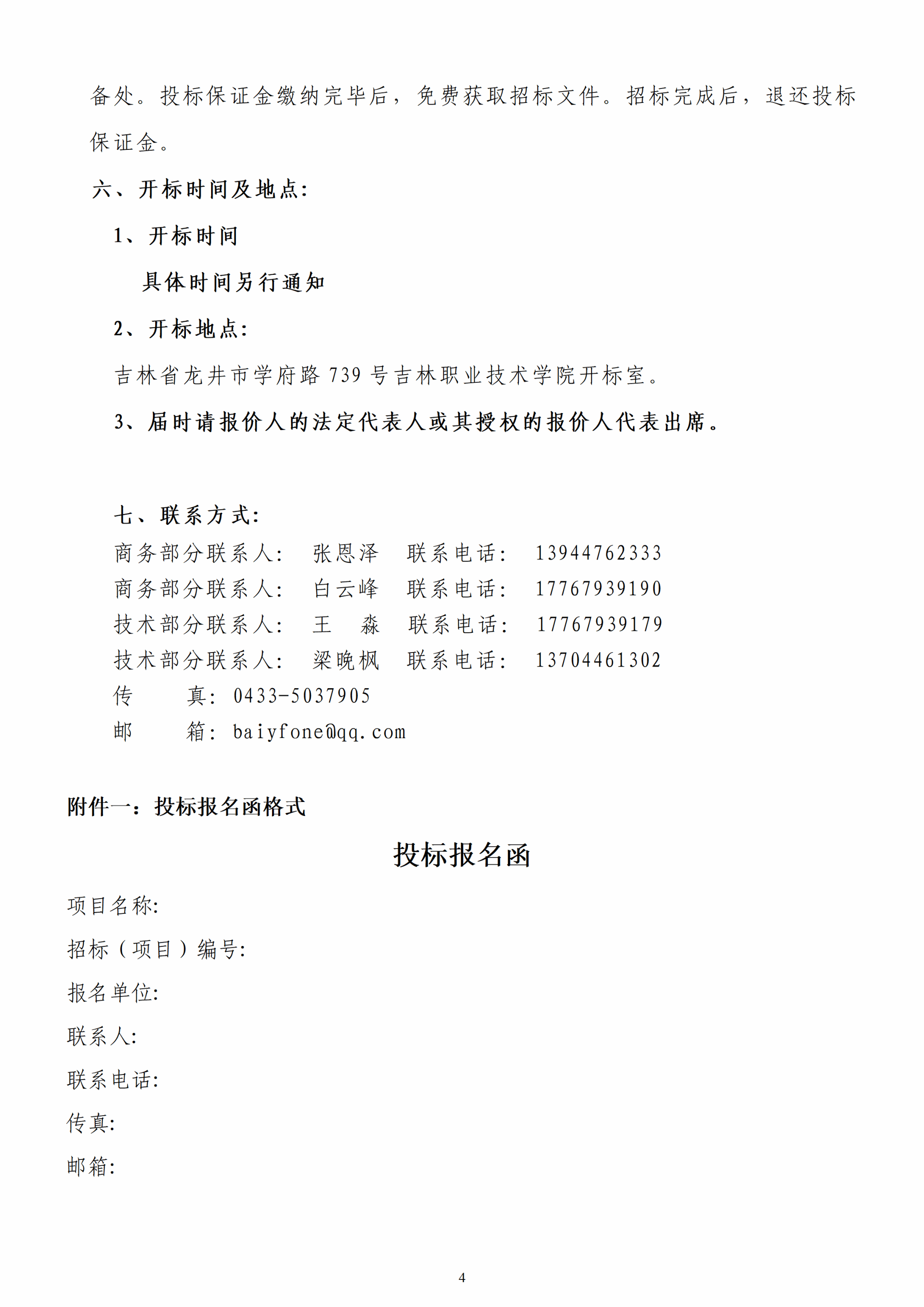 备处。投标保证金缴纳完毕后，免费获取招标文件。招标完成后，退还投标保证金。

六、开标时间及地点:

1、开标时间

具体时间另行通知

2、开标地点:

吉林省龙井市学府路 739 号吉林职业技术学院开标室。

3、届时请报价人的法定代表人或其授权的报价人代表出席。

七、联系方式:

商务部分联系人: 张恩泽 联系电话: 13944762333

商务部分联系人: 白云峰 联系电话: 17767939190

技术部分联系人: 王 淼 联系电话: 17767939179

技术部分联系人: 梁晚枫 联系电话: 13704461302

传 真: 0433-5037905

邮 箱: baiyfone@qq.com

附件一：投标报名函格式

投标报名函

项目名称:

招标（项目）编号:

报名单位:

联系人:

联系电话:

传真:

邮箱:

4